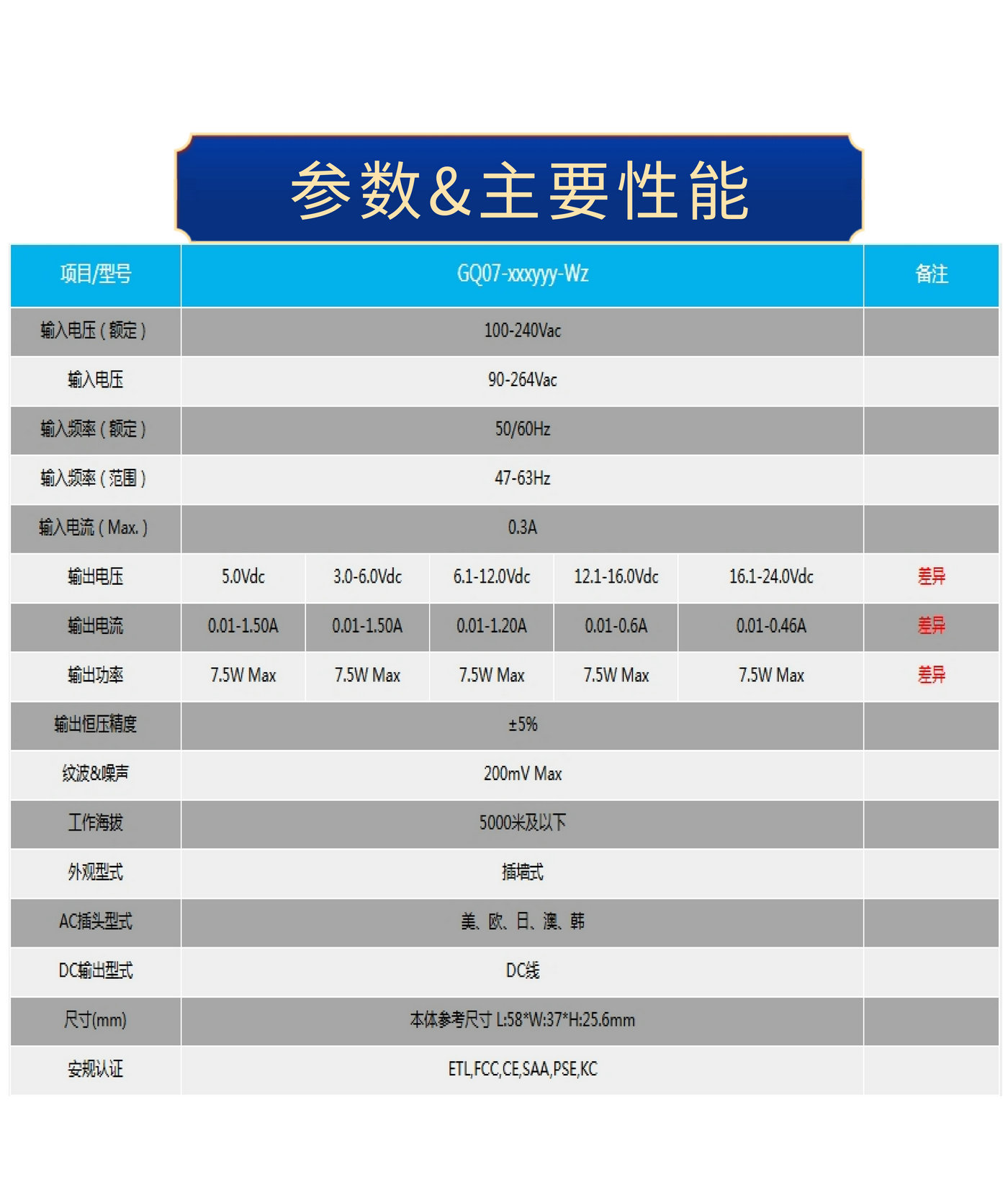 参数&主要性能

| 项目/型号 | GQ07-xxxyyy-Wz | | | | | 备注 |
|---|---|---|---|---|---|---|
| 输入电压（额定） | 100-240Vac | | | | | |
| 输入电压 | 90-264Vac | | | | | |
| 输入频率（额定） | 50/60Hz | | | | | |
| 输入频率（范围） | 47-63Hz | | | | | |
| 输入电流（Max.） | 0.3A | | | | | |
| 输出电压 | 5.0Vdc | 3.0-6.0Vdc | 6.1-12.0Vdc | 12.1-16.0Vdc | 16.1-24.0Vdc | 差异 |
| 输出电流 | 0.01-1.50A | 0.01-1.50A | 0.01-1.20A | 0.01-0.6A | 0.01-0.46A | 差异 |
| 输出功率 | 7.5W Max | 7.5W Max | 7.5W Max | 7.5W Max | 7.5W Max | 差异 |
| 输出恒压精度 | ±5% | | | | | |
| 纹波&噪声 | 200mV Max | | | | | |
| 工作海拔 | 5000米及以下 | | | | | |
| 外观型式 | 插墙式 | | | | | |
| AC插头型式 | 美、欧、日、澳、韩 | | | | | |
| DC输出型式 | DC线 | | | | | |
| 尺寸(mm) | 本体参考尺寸 L:58*W:37*H:25.6mm | | | | | |
| 安规认证 | ETL,FCC,CE,SAA,PSE,KC | | | | | |